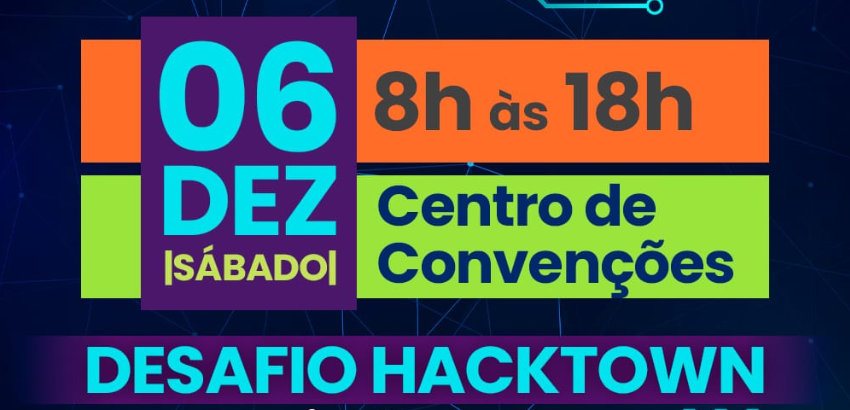 06
DEZ
|SÁBADO|

8h às 18h

Centro de Convenções

DESAFIO HACKTOWN